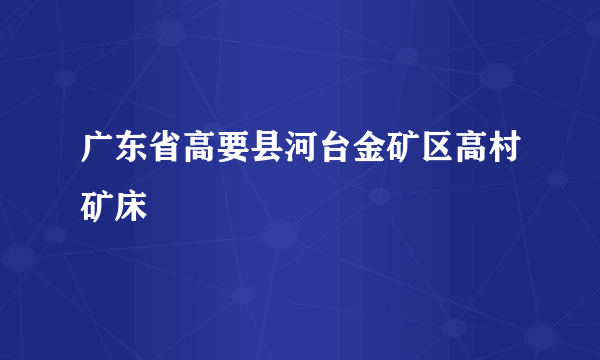 广东省高要县河台金矿区高村矿床